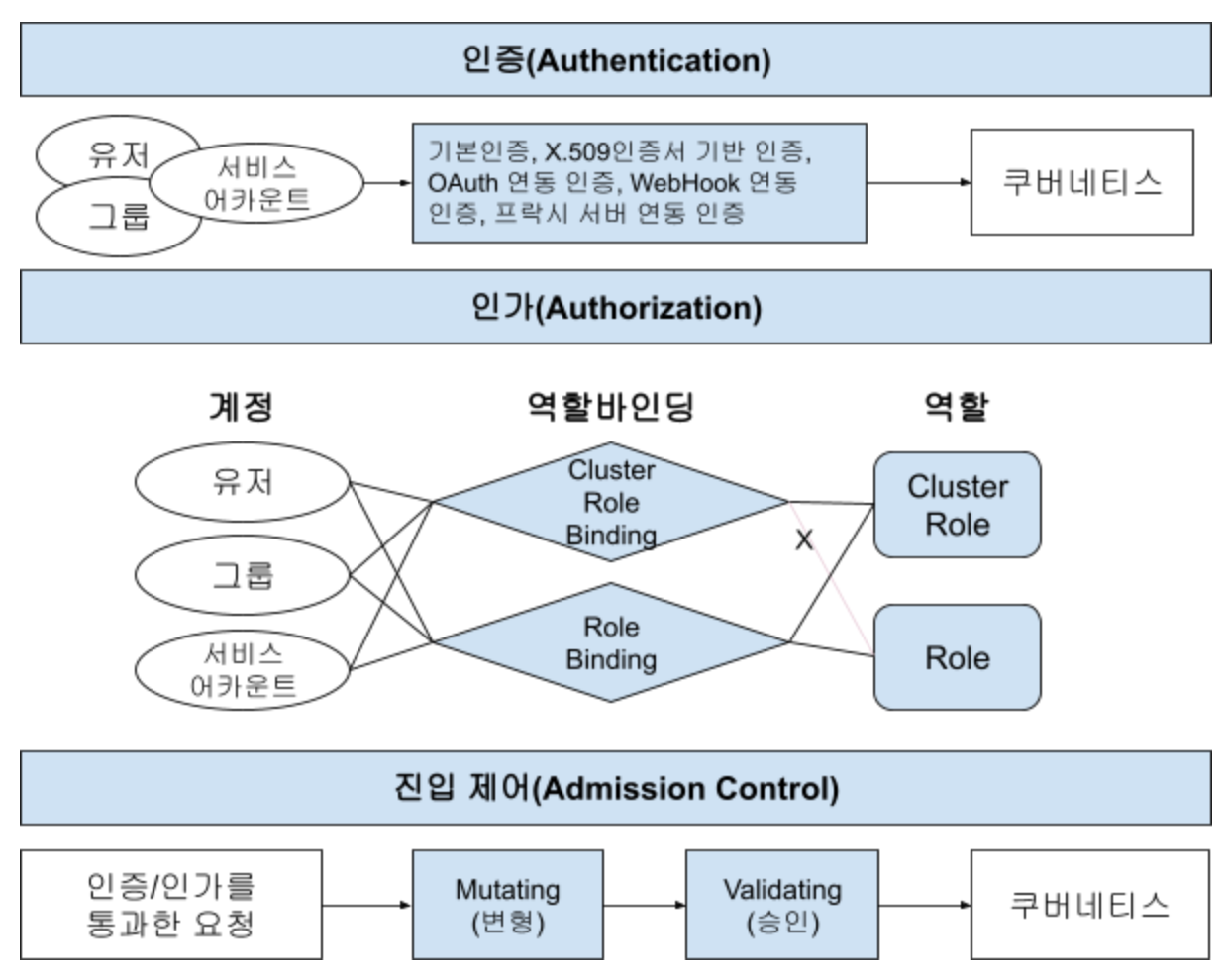 인증(Authentication)

유저

그룹

서비스 어카운트

기본인증, X.509인증서 기반 인증, OAuth 연동 인증, WebHook 연동 인증, 프락시 서버 연동 인증

쿠버네티스

인가(Authorization)

계정

역할바인딩

역할

유저

그룹

서비스 어카운트

Cluster Role Binding

Role Binding

X

Cluster Role

Role

진입 제어(Admission Control)

인증/인가를 통과한 요청

Mutating (변형)

Validating (승인)

쿠버네티스